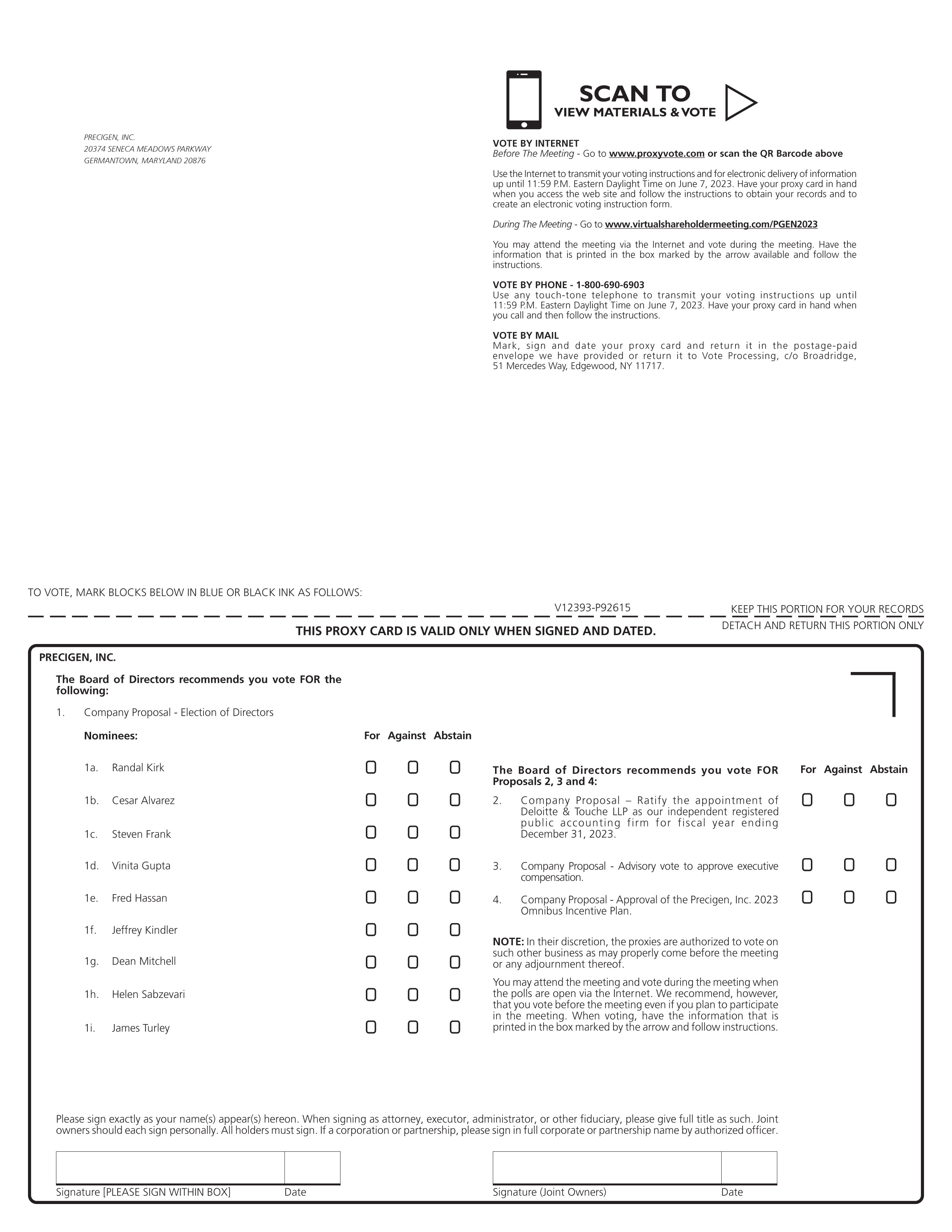 PRECIGEN, INC.
20374 SENECA MEADOWS PARKWAY
GERMANTOWN, MARYLAND 20876

SCAN TO
VIEW MATERIALS & VOTE

VOTE BY INTERNET
Before The Meeting - Go to www.proxyvote.com or scan the QR Barcode above

Use the Internet to transmit your voting instructions and for electronic delivery of information up until 11:59 P.M. Eastern Daylight Time on June 7, 2023. Have your proxy card in hand when you access the web site and follow the instructions to obtain your records and to create an electronic voting instruction form.

During The Meeting - Go to www.virtualshareholdermeeting.com/PGEN2023

You may attend the meeting via the Internet and vote during the meeting. Have the information that is printed in the box marked by the arrow available and follow the instructions.

VOTE BY PHONE - 1-800-690-6903
Use any touch-tone telephone to transmit your voting instructions up until 11:59 P.M. Eastern Daylight Time on June 7, 2023. Have your proxy card in hand when you call and then follow the instructions.

VOTE BY MAIL
Mark, sign and date your proxy card and return it in the postage-paid envelope we have provided or return it to Vote Processing, c/o Broadridge, 51 Mercedes Way, Edgewood, NY 11717.

TO VOTE, MARK BLOCKS BELOW IN BLUE OR BLACK INK AS FOLLOWS:

V12393-P92615

KEEP THIS PORTION FOR YOUR RECORDS

DETACH AND RETURN THIS PORTION ONLY

THIS PROXY CARD IS VALID ONLY WHEN SIGNED AND DATED.

PRECIGEN, INC.

The Board of Directors recommends you vote FOR the following:

1. Company Proposal - Election of Directors

Nominees: For Against Abstain

1a. Randal Kirk
1b. Cesar Alvarez
1c. Steven Frank
1d. Vinita Gupta
1e. Fred Hassan
1f. Jeffrey Kindler
1g. Dean Mitchell
1h. Helen Sabzevari
1i. James Turley

The Board of Directors recommends you vote FOR Proposals 2, 3 and 4: For Against Abstain

2. Company Proposal – Ratify the appointment of Deloitte & Touche LLP as our independent registered public accounting firm for fiscal year ending December 31, 2023.

3. Company Proposal - Advisory vote to approve executive compensation.

4. Company Proposal - Approval of the Precigen, Inc. 2023 Omnibus Incentive Plan.

NOTE: In their discretion, the proxies are authorized to vote on such other business as may properly come before the meeting or any adjournment thereof.

You may attend the meeting and vote during the meeting when the polls are open via the Internet. We recommend, however, that you vote before the meeting even if you plan to participate in the meeting. When voting, have the information that is printed in the box marked by the arrow and follow instructions.

Please sign exactly as your name(s) appear(s) hereon. When signing as attorney, executor, administrator, or other fiduciary, please give full title as such. Joint owners should each sign personally. All holders must sign. If a corporation or partnership, please sign in full corporate or partnership name by authorized officer.

Signature [PLEASE SIGN WITHIN BOX] Date

Signature (Joint Owners) Date